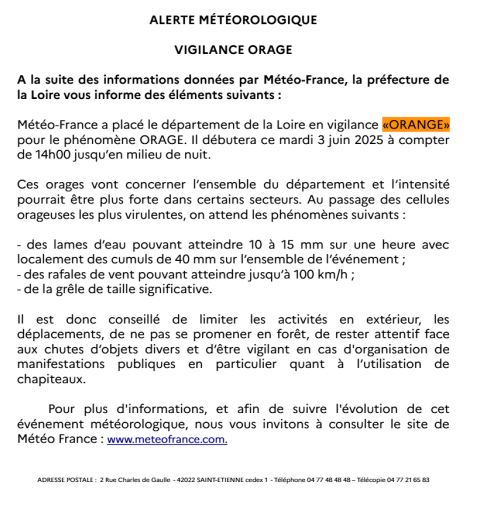 ALERTE MÉTÉOROLOGIQUE

VIGILANCE ORAGE

A la suite des informations données par Météo-France, la préfecture de la Loire vous informe des éléments suivants :

Météo-France a placé le département de la Loire en vigilance «ORANGE» pour le phénomène ORAGE. Il débutera ce mardi 3 juin 2025 à compter de 14h00 jusqu'en milieu de nuit.

Ces orages vont concerner l'ensemble du département et l'intensité pourrait être plus forte dans certains secteurs. Au passage des cellules orageuses les plus virulentes, on attend les phénomènes suivants :

- des lames d'eau pouvant atteindre 10 à 15 mm sur une heure avec localement des cumuls de 40 mm sur l'ensemble de l'événement ;
- des rafales de vent pouvant atteindre jusqu'à 100 km/h ;
- de la grêle de taille significative.

Il est donc conseillé de limiter les activités en extérieur, les déplacements, de ne pas se promener en forêt, de rester attentif face aux chutes d'objets divers et d'être vigilant en cas d'organisation de manifestations publiques en particulier quant à l'utilisation de chapiteaux.

Pour plus d'informations, et afin de suivre l'évolution de cet événement météorologique, nous vous invitons à consulter le site de Météo France : www.meteofrance.com.

ADRESSE POSTALE : 2 Rue Charles de Gaulle - 42022 SAINT-ETIENNE cedex 1 - Téléphone 04 77 48 48 48 – Télécopie 04 77 21 65 83